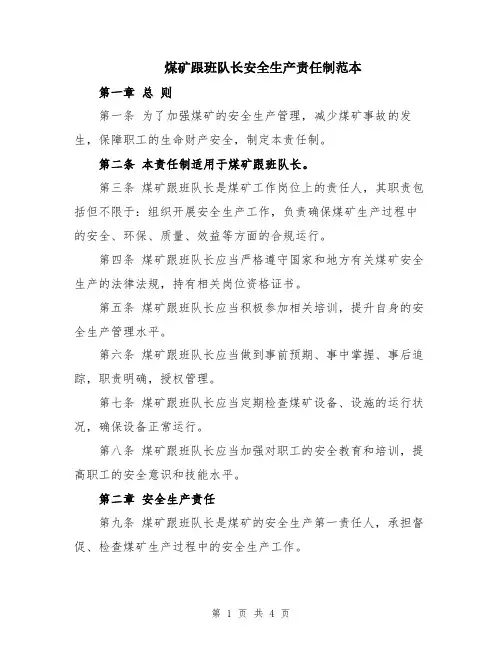 煤矿跟班队长安全生产责任制范本

第一章 总 则

第一条 为了加强煤矿的安全生产管理，减少煤矿事故的发生，保障职工的生命财产安全，制定本责任制。

第二条 本责任制适用于煤矿跟班队长。

第三条 煤矿跟班队长是煤矿工作岗位上的责任人，其职责包括但不限于：组织开展安全生产工作，负责确保煤矿生产过程中的安全、环保、质量、效益等方面的合规运行。

第四条 煤矿跟班队长应当严格遵守国家和地方有关煤矿安全生产的法律法规，持有相关岗位资格证书。

第五条 煤矿跟班队长应当积极参加相关培训，提升自身的安全生产管理水平。

第六条 煤矿跟班队长应当做到事前预期、事中掌握、事后追踪，职责明确，授权管理。

第七条 煤矿跟班队长应当定期检查煤矿设备、设施的运行状况，确保设备正常运行。

第八条 煤矿跟班队长应当加强对职工的安全教育和培训，提高职工的安全意识和技能水平。

第二章 安全生产责任

第九条 煤矿跟班队长是煤矿的安全生产第一责任人，承担督促、检查煤矿生产过程中的安全生产工作。

第 1 页 共 4 页